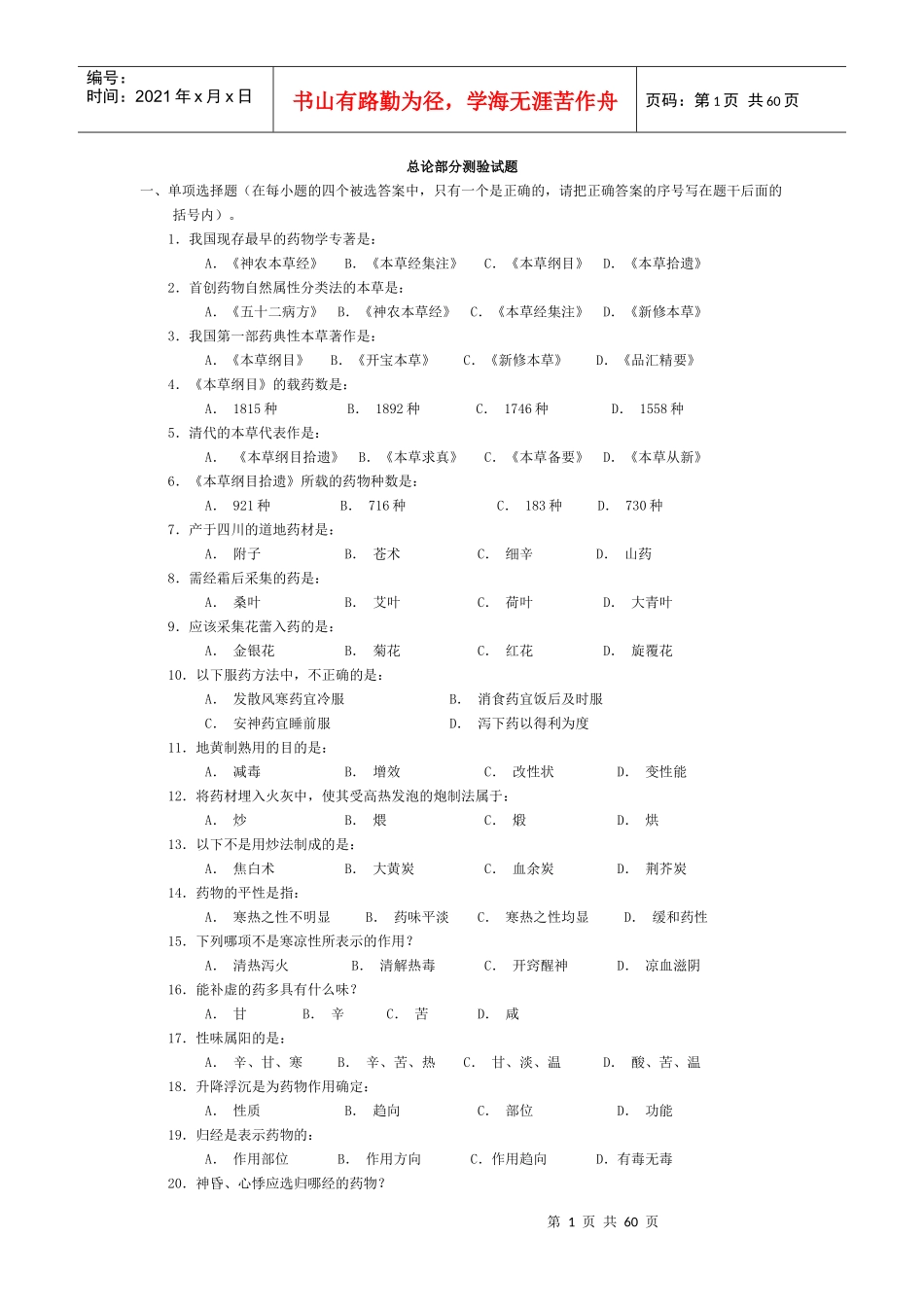 编号：
时间：2021 年 x 月 x 日

书山有路勤为径，学海无涯苦作舟

页码：第 1 页 共 60 页

总论部分测验试题

一、单项选择题（在每小题的四个被选答案中，只有一个是正确的，请把正确答案的序号写在题干后面的括号内）。

1. 我国现存最早的药物学专著是：
A. 《神农本草经》 B. 《本草经集注》 C. 《本草纲目》 D. 《本草拾遗》

2. 首创药物自然属性分类法的本草是：
A. 《五十二病方》 B. 《神农本草经》 C. 《本草经集注》 D. 《新修本草》

3. 我国第一部药典性本草著作是：
A. 《本草纲目》 B. 《开宝本草》 C. 《新修本草》 D. 《品汇精要》

4. 《本草纲目》的载药数是：
A. 1815 种 B. 1892 种 C. 1746 种 D. 1558 种

5. 清代的本草代表作是：
A. 《本草纲目拾遗》 B. 《本草求真》 C. 《本草备要》 D. 《本草从新》

6. 《本草纲目拾遗》所载的药物种数是：
A. 921 种 B. 716 种 C. 183 种 D. 730 种

7. 产于四川的道地药材是：
A. 附子 B. 苍术 C. 细辛 D. 山药

8. 需经霜后采集的药是：
A. 桑叶 B. 艾叶 C. 荷叶 D. 大青叶

9. 应该采集花蕾入药的是：
A. 金银花 B. 菊花 C. 红花 D. 旋覆花

10. 以下服药方法中，不正确的是：
A. 发散风寒药宜冷服 B. 消食药宜饭后及时服
C. 安神药宜睡前服 D. 泻下药以得利为度

11. 地黄制熟用的目的是：
A. 减毒 B. 增效 C. 改性状 D. 变性能

12. 将药材埋入火灰中，使其受高热发泡的炮制法属于：
A. 炒 B. 煨 C. 煅 D. 烘

13. 以下不是用炒法制成的是：
A. 焦白术 B. 大黄炭 C. 血余炭 D. 荆芥炭

14. 药物的平性是指：
A. 寒热之性不明显 B. 药味平淡 C. 寒热之性均显 D. 缓和药性

15. 下列哪项不是寒凉性所表示的作用？
A. 清热泻火 B. 清解热毒 C. 开窍醒神 D. 凉血滋阴

16. 能补虚的药多具有什么味？
A. 甘 B. 辛 C. 苦 D. 咸

17. 性味属阳的是：
A. 辛、甘、寒 B. 辛、苦、热 C. 甘、淡、温 D. 酸、苦、温

18. 升降浮沉是为药物作用确定：
A. 性质 B. 趋向 C. 部位 D. 功能

19. 归经是表示药物的：
A. 作用部位 B. 作用方向 C. 作用趋向 D. 有毒无毒

20. 神昏、心悸应选归哪经的药物？

第 1 页 共 60 页